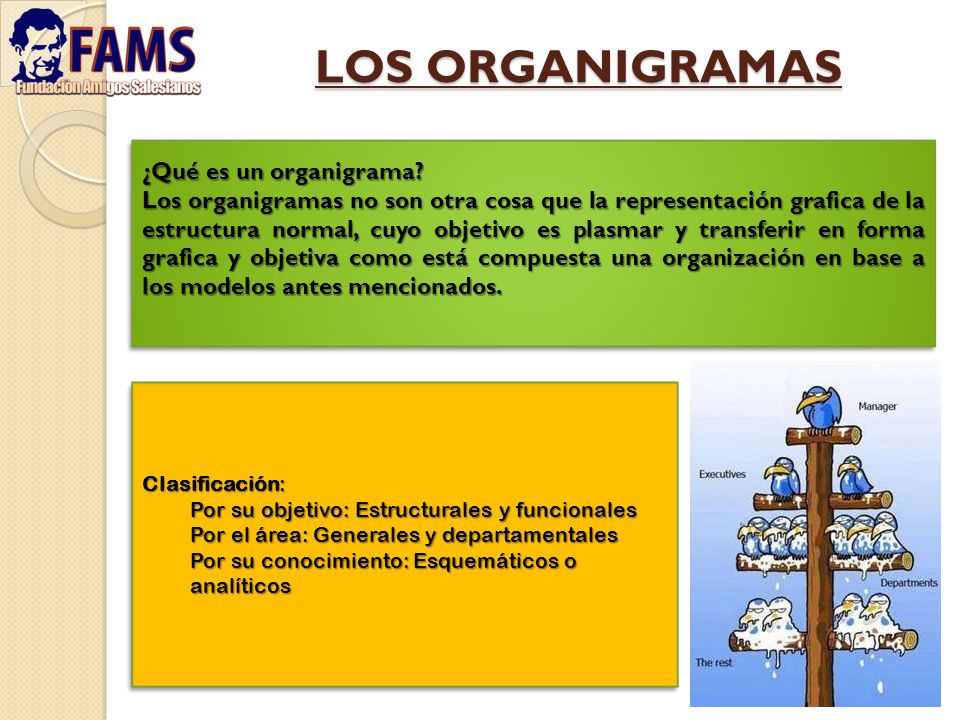 FAMS
Fundación Amigos Salesianos

LOS ORGANIGRAMAS

¿Qué es un organigrama?
Los organigramas no son otra cosa que la representación grafica de la estructura normal, cuyo objetivo es plasmar y transferir en forma grafica y objetiva como está compuesta una organización en base a los modelos antes mencionados.

Clasificación:
Por su objetivo: Estructurales y funcionales
Por el área: Generales y departamentales
Por su conocimiento: Esquemáticos o analíticos

Manager
Executives
Departments
The rest